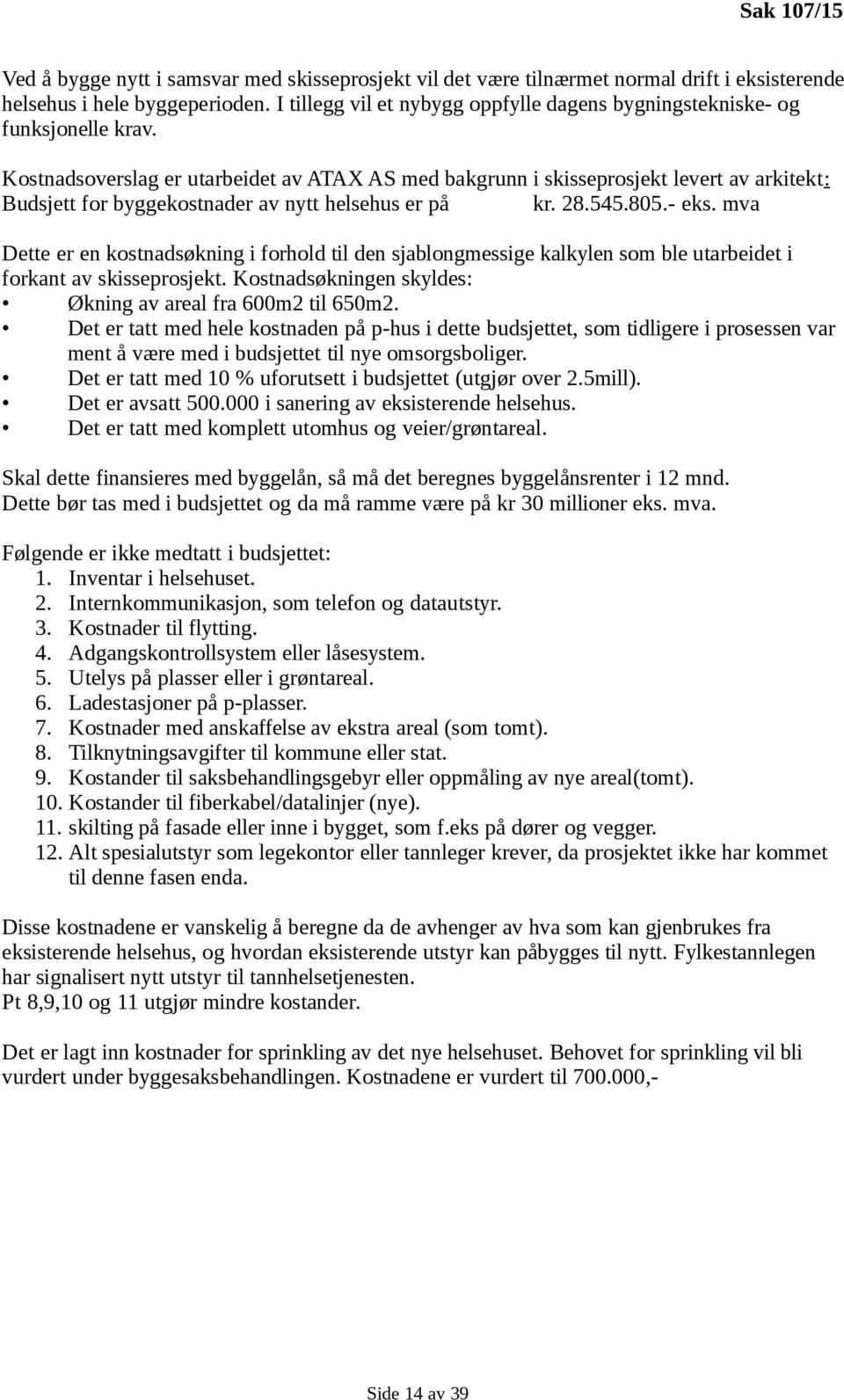 Sak 107/15

Ved å bygge nytt i samsvar med skisseprosjekt vil det være tilnærmet normal drift i eksisterende helsehus i hele byggeperioden. I tillegg vil et nybygg oppfylle dagens bygningstekniske- og funksjonelle krav.

Kostnadsoverslag er utarbeidet av ATAX AS med bakgrunn i skisseprosjekt levert av arkitekt: Budsjett for byggekostnader av nytt helsehus er på kr. 28.545.805.- eks. mva

Dette er en kostnadsøkning i forhold til den sjablongmessige kalkylen som ble utarbeidet i forkant av skisseprosjekt. Kostnadsøkningen skyldes:
• Økning av areal fra 600m2 til 650m2.
• Det er tatt med hele kostnaden på p-hus i dette budsjettet, som tidligere i prosessen var ment å være med i budsjettet til nye omsorgsboliger.
• Det er tatt med 10 % uforutsett i budsjettet (utgjør over 2.5mill).
• Det er avsatt 500.000 i sanering av eksisterende helsehus.
• Det er tatt med komplett utomhus og veier/grøntareal.

Skal dette finansieres med byggelån, så må det beregnes byggelånsrenter i 12 mnd. Dette bør tas med i budsjettet og da må ramme være på kr 30 millioner eks. mva.

Følgende er ikke medtatt i budsjettet:
1. Inventar i helsehuset.
2. Internkommunikasjon, som telefon og datautstyr.
3. Kostnader til flytting.
4. Adgangskontrollsystem eller låsesystem.
5. Utelys på plasser eller i grøntareal.
6. Ladestasjoner på p-plasser.
7. Kostnader med anskaffelse av ekstra areal (som tomt).
8. Tilknytningsavgifter til kommune eller stat.
9. Kostander til saksbehandlingsgebyr eller oppmåling av nye areal(tomt).
10. Kostander til fiberkabel/datalinjer (nye).
11. skilting på fasade eller inne i bygget, som f.eks på dører og vegger.
12. Alt spesialutstyr som legekontor eller tannleger krever, da prosjektet ikke har kommet til denne fasen enda.

Disse kostnadene er vanskelig å beregne da de avhenger av hva som kan gjenbrukes fra eksisterende helsehus, og hvordan eksisterende utstyr kan påbygges til nytt. Fylkestannlegen har signalisert nytt utstyr til tannhelsetjenesten.
Pt 8,9,10 og 11 utgjør mindre kostander.

Det er lagt inn kostnader for sprinkling av det nye helsehuset. Behovet for sprinkling vil bli vurdert under byggesaksbehandlingen. Kostnadene er vurdert til 700.000,-

Side 14 av 39